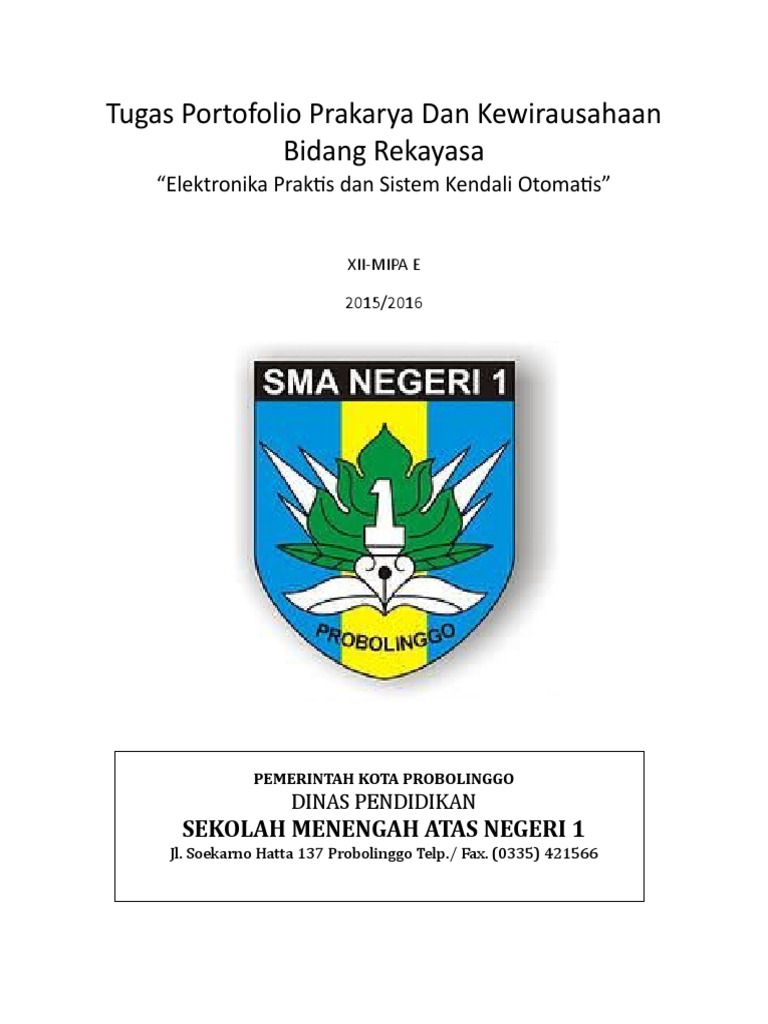 Tugas Portofolio Prakarya Dan Kewirausahaan
Bidang Rekayasa
“Elektronika Praktis dan Sistem Kendali Otomatis”

XII-MIPA E

2015/2016

SMA NEGERI 1

1

PROBOLINGGO

PEMERINTAH KOTA PROBOLINGGO
DINAS PENDIDIKAN
SEKOLAH MENENGAH ATAS NEGERI 1
Jl. Soekarno Hatta 137 Probolinggo Telp./ Fax. (0335) 421566